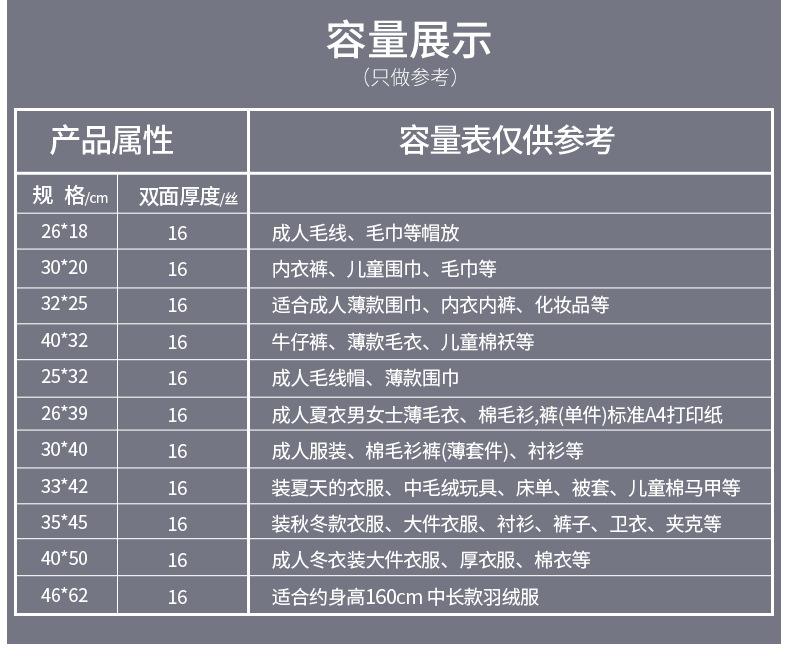 容量展示
（只做参考）

| 产品属性 | | 容量表仅供参考 |
|---|---|---|
| 规 格/cm | 双面厚度/丝 | |
| 26*18 | 16 | 成人毛线、毛巾等帽放 |
| 30*20 | 16 | 内衣裤、儿童围巾、毛巾等 |
| 32*25 | 16 | 适合成人薄款围巾、内衣内裤、化妆品等 |
| 40*32 | 16 | 牛仔裤、薄款毛衣、儿童棉袄等 |
| 25*32 | 16 | 成人毛线帽、薄款围巾 |
| 26*39 | 16 | 成人夏衣男女士薄毛衣、棉毛衫,裤(单件)标准A4打印纸 |
| 30*40 | 16 | 成人服装、棉毛衫裤(薄套件)、衬衫等 |
| 33*42 | 16 | 装夏天的衣服、中毛绒玩具、床单、被套、儿童棉马甲等 |
| 35*45 | 16 | 装秋冬款衣服、大件衣服、衬衫、裤子、卫衣、夹克等 |
| 40*50 | 16 | 成人冬衣装大件衣服、厚衣服、棉衣等 |
| 46*62 | 16 | 适合约身高160cm 中长款羽绒服 |